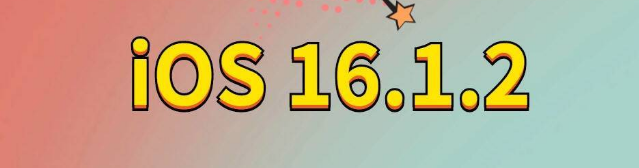 iOS 16.1.2